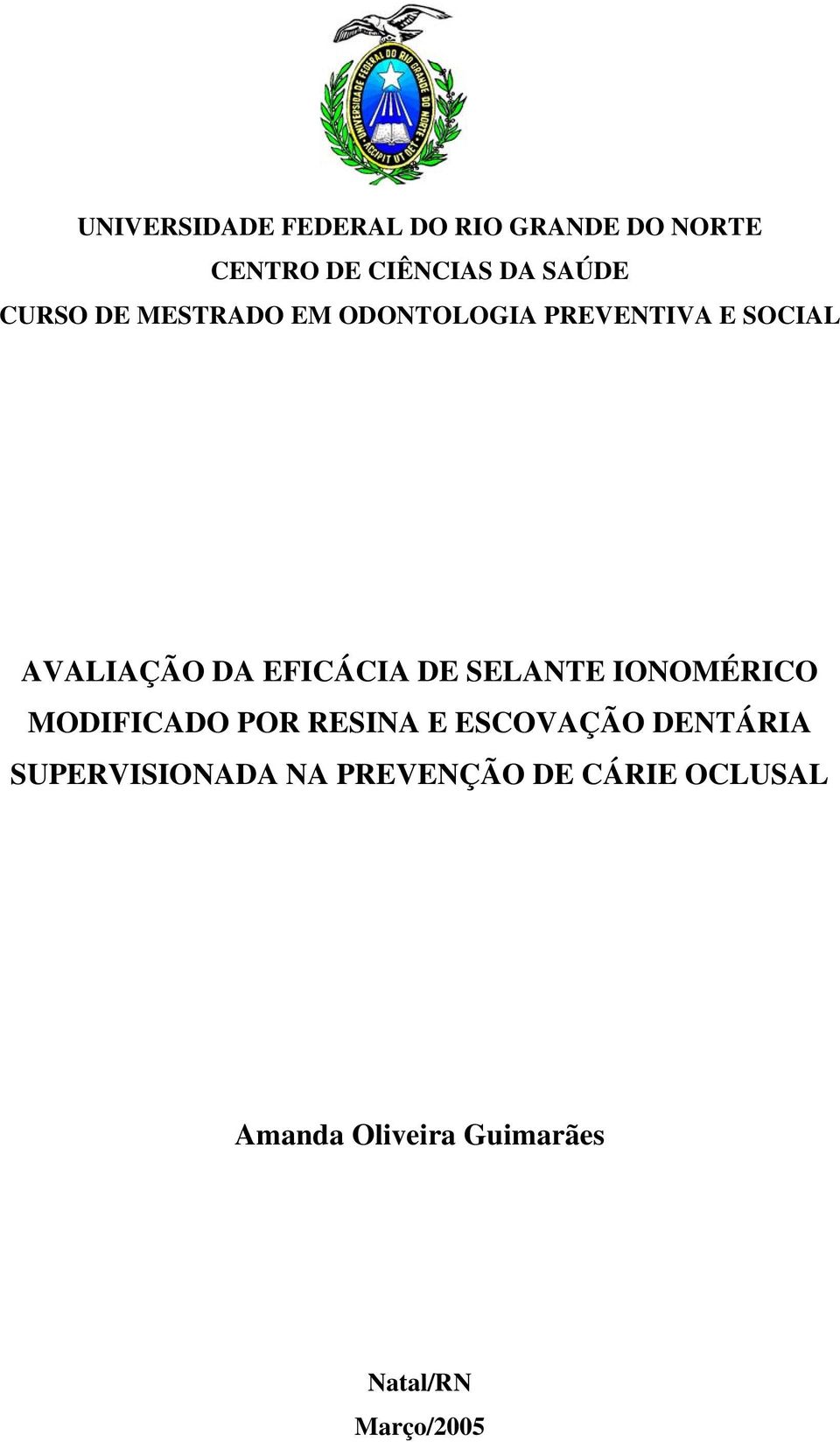 UNIVERSIDADE FEDERAL DO RIO GRANDE DO NORTE
ACCIPIT UT DET

UNIVERSIDADE FEDERAL DO RIO GRANDE DO NORTE
CENTRO DE CIÊNCIAS DA SAÚDE
CURSO DE MESTRADO EM ODONTOLOGIA PREVENTIVA E SOCIAL

AVALIAÇÃO DA EFICÁCIA DE SELANTE IONOMÉRICO MODIFICADO POR RESINA E ESCOVAÇÃO DENTÁRIA SUPERVISIONADA NA PREVENÇÃO DE CÁRIE OCLUSAL

Amanda Oliveira Guimarães

Natal/RN
Março/2005